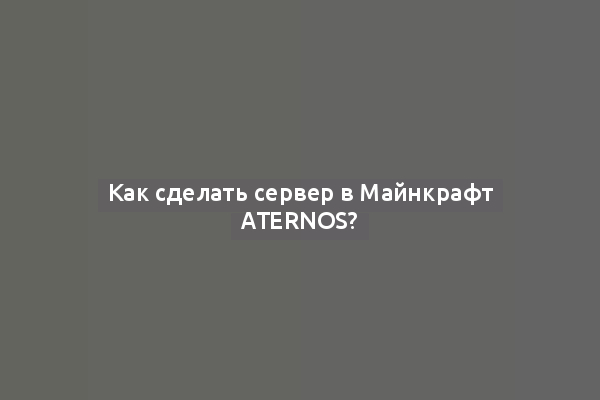 Как сделать сервер в Майнкрафт ATERNOS?